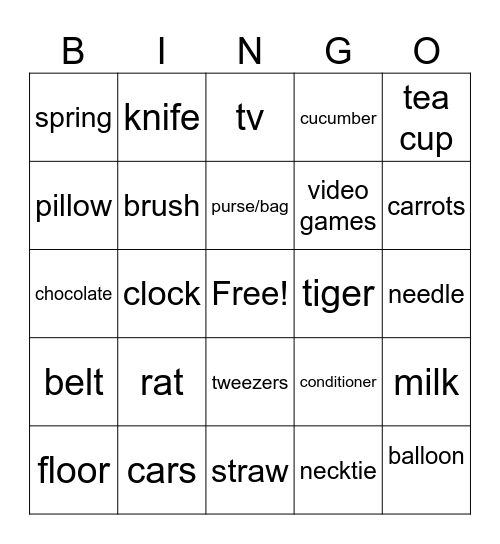 | B | I | N | G | O |
|---|---|---|---|---|
| spring | knife | tv | cucumber | tea cup |
| pillow | brush | purse/bag | video games | carrots |
| chocolate | clock | Free! | tiger | needle |
| belt | rat | tweezers | conditioner | milk |
| floor | cars | straw | necktie | balloon |